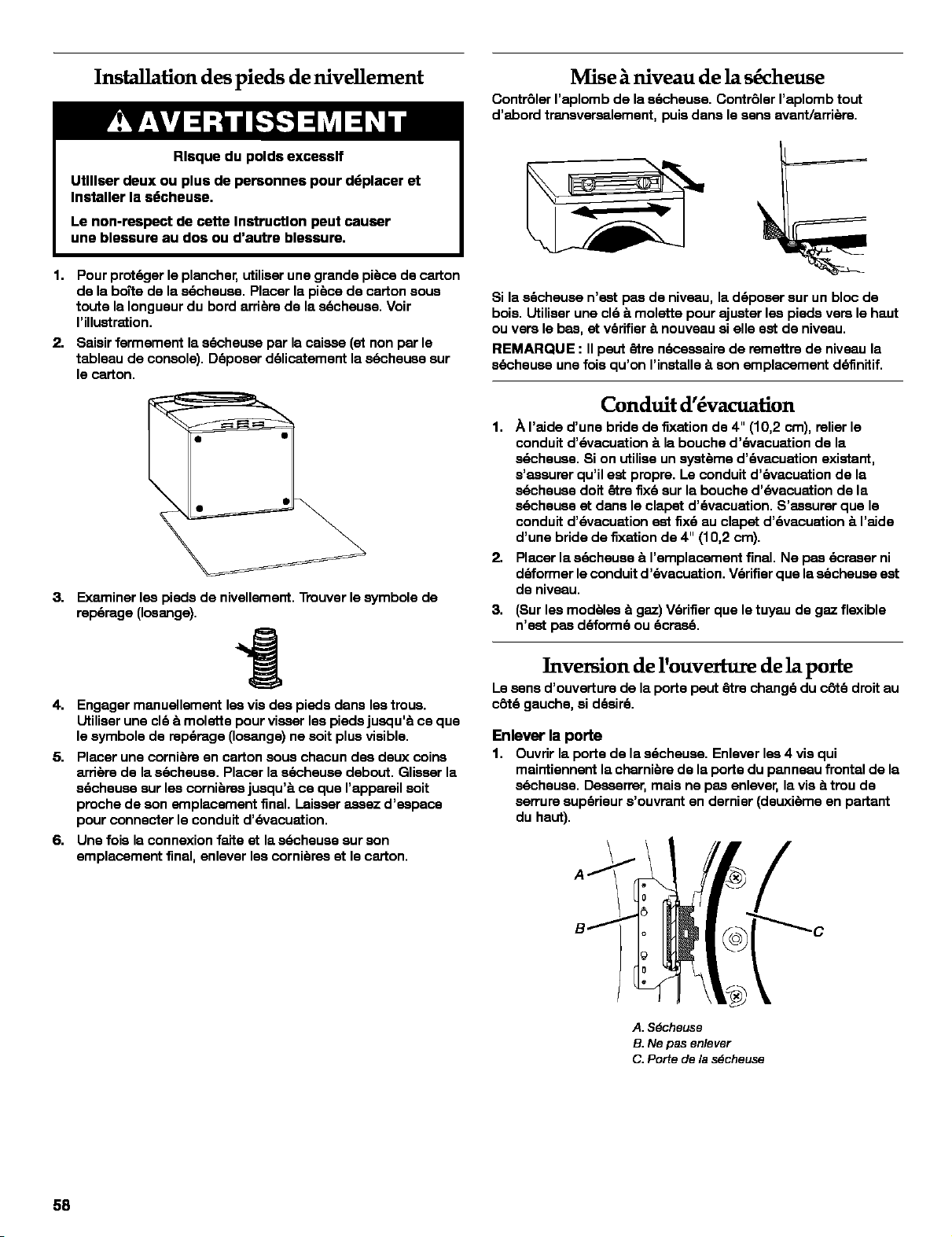 Installation des pieds de nivellement

AVERTISSEMENT

Risque du poids excessif

Utiliser deux ou plus de personnes pour déplacer et installer la sécheuse.

Le non-respect de cette instruction peut causer une blessure au dos ou d'autre blessure.

1. Pour protéger le plancher, utiliser une grande pièce de carton de la boîte de la sécheuse. Placer la pièce de carton sous toute la longueur du bord arrière de la sécheuse. Voir l'illustration.
2. Saisir fermement la sécheuse par la caisse (et non par le tableau de console). Déposer délicatement la sécheuse sur le carton.

3. Examiner les pieds de nivellement. Trouver le symbole de repérage (losange).

4. Engager manuellement les vis des pieds dans les trous. Utiliser une clé à molette pour visser les pieds jusqu'à ce que le symbole de repérage (losange) ne soit plus visible.
5. Placer une cornière en carton sous chacun des deux coins arrière de la sécheuse. Placer la sécheuse debout. Glisser la sécheuse sur les cornières jusqu'à ce que l'appareil soit proche de son emplacement final. Laisser assez d'espace pour connecter le conduit d'évacuation.
6. Une fois la connexion faite et la sécheuse sur son emplacement final, enlever les cornières et le carton.

Mise à niveau de la sécheuse

Contrôler l'aplomb de la sécheuse. Contrôler l'aplomb tout d'abord transversalement, puis dans le sens avant/arrière.

Si la sécheuse n'est pas de niveau, la déposer sur un bloc de bois. Utiliser une clé à molette pour ajuster les pieds vers le haut ou vers le bas, et vérifier à nouveau si elle est de niveau.

REMARQUE : Il peut être nécessaire de remettre de niveau la sécheuse une fois qu'on l'installe à son emplacement définitif.

Conduit d'évacuation

1. À l'aide d'une bride de fixation de 4" (10,2 cm), relier le conduit d'évacuation à la bouche d'évacuation de la sécheuse. Si on utilise un système d'évacuation existant, s'assurer qu'il est propre. Le conduit d'évacuation de la sécheuse doit être fixé sur la bouche d'évacuation de la sécheuse et dans le clapet d'évacuation. S'assurer que le conduit d'évacuation est fixé au clapet d'évacuation à l'aide d'une bride de fixation de 4" (10,2 cm).
2. Placer la sécheuse à l'emplacement final. Ne pas écraser ni déformer le conduit d'évacuation. Vérifier que la sécheuse est de niveau.
3. (Sur les modèles à gaz) Vérifier que le tuyau de gaz flexible n'est pas déformé ou écrasé.

Inversion de l'ouverture de la porte

Le sens d'ouverture de la porte peut être changé du côté droit au côté gauche, si désiré.

Enlever la porte

1. Ouvrir la porte de la sécheuse. Enlever les 4 vis qui maintiennent la charnière de la porte du panneau frontal de la sécheuse. Desserrer, mais ne pas enlever, la vis à trou de serrure supérieur s'ouvrant en dernier (deuxième en partant du haut).

A
B
C

A. Sécheuse
B. Ne pas enlever
C. Porte de la sécheuse

58